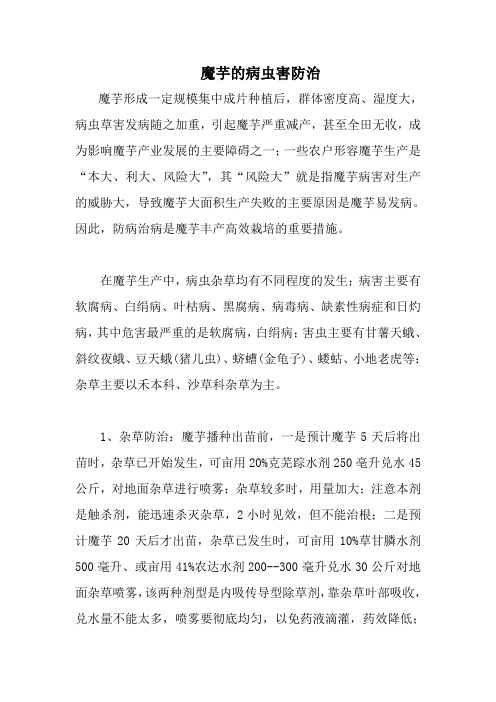 魔芋的病虫害防治

魔芋形成一定规模集中成片种植后，群体密度高、湿度大，病虫草害发病随之加重，引起魔芋严重减产，甚至全田无收，成为影响魔芋产业发展的主要障碍之一；一些农户形容魔芋生产是“本大、利大、风险大”，其“风险大”就是指魔芋病害对生产的威胁大，导致魔芋大面积生产失败的主要原因是魔芋易发病。因此，防病治病是魔芋丰产高效栽培的重要措施。

在魔芋生产中，病虫杂草均有不同程度的发生；病害主要有软腐病、白绢病、叶枯病、黑腐病、病毒病、缺素性病症和日灼病，其中危害最严重的是软腐病，白绢病；害虫主要有甘薯天蛾、斜纹夜蛾、豆天蛾(猪儿虫)、蛴螬(金龟子)、蝼蛄、小地老虎等；杂草主要以禾本科、沙草科杂草为主。

1、杂草防治：魔芋播种出苗前，一是预计魔芋 5 天后将出苗时，杂草已开始发生，可亩用 20%克芜踪水剂 250 毫升兑水 45 公斤，对地面杂草进行喷雾；杂草较多时，用量加大；注意本剂是触杀剂，能迅速杀灭杂草，2 小时见效，但不能治根；二是预计魔芋 20 天后才出苗，杂草已发生时，可亩用 10%草甘膦水剂 500 毫升、或亩用 41%农达水剂 200--300 毫升兑水 30 公斤对地面杂草喷雾，该两种剂型是内吸传导型除草剂，靠杂草叶部吸收，兑水量不能太多，喷雾要彻底均匀，以免药液滴灌，药效降低；